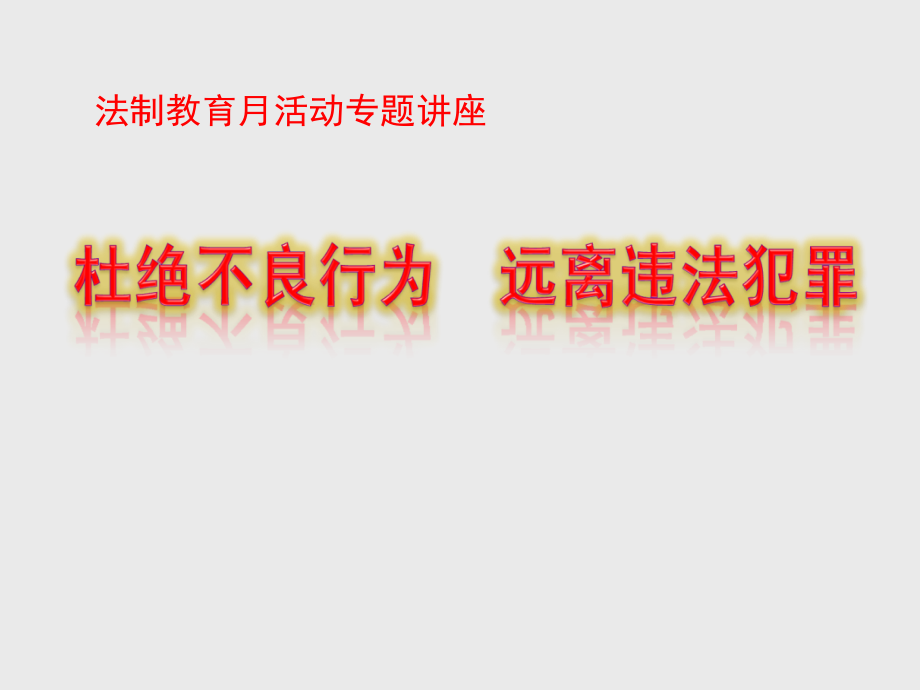 法制教育月活动专题讲座

杜绝不良行为　远离违法犯罪